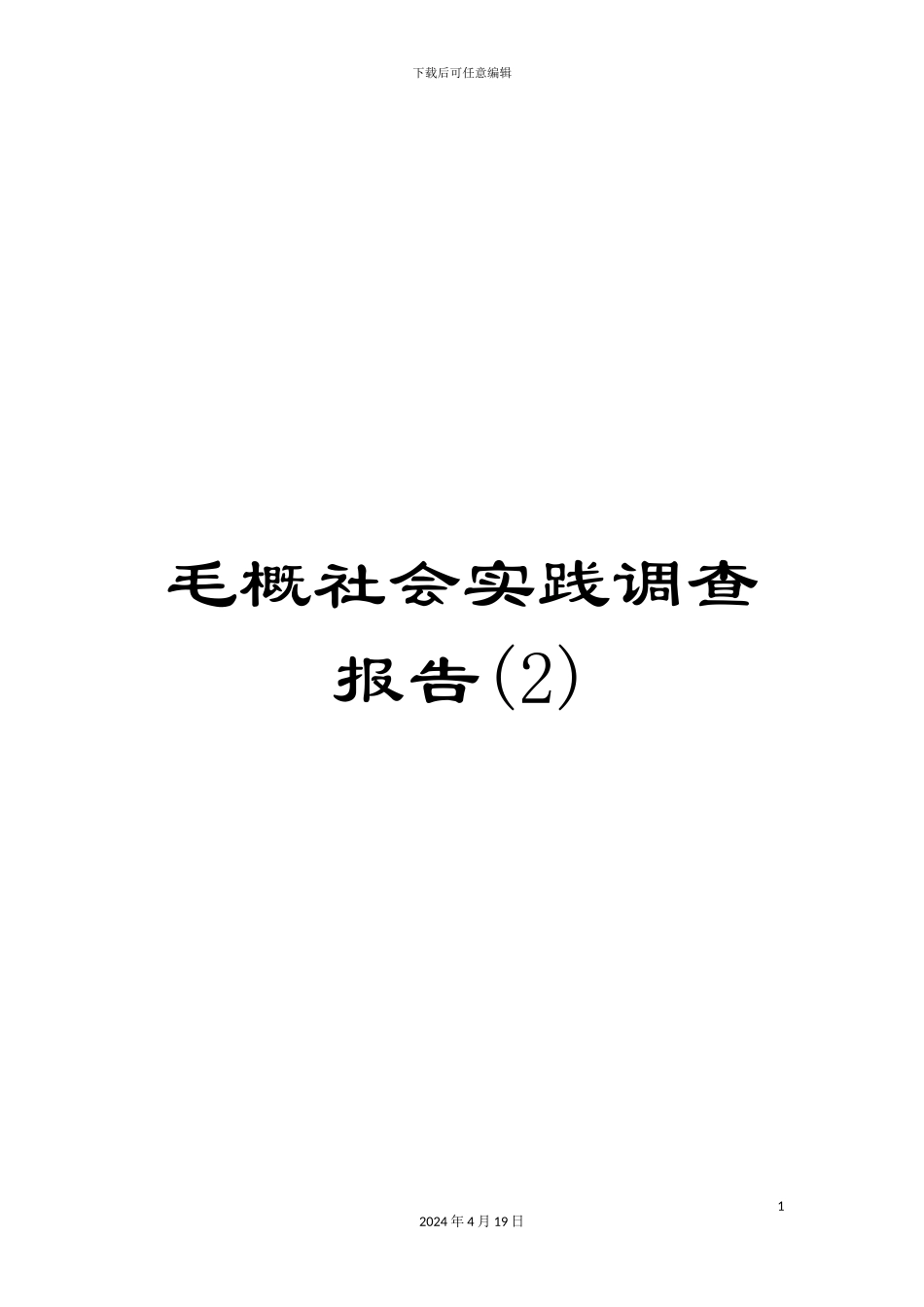 下载后可任意编辑

毛概社会实践调查报告(2)

1

2024 年 4 月 19 日